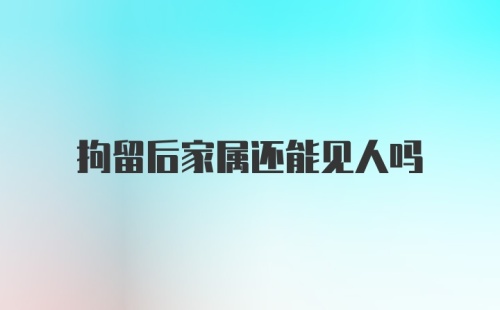 拘留后家属还能见人吗